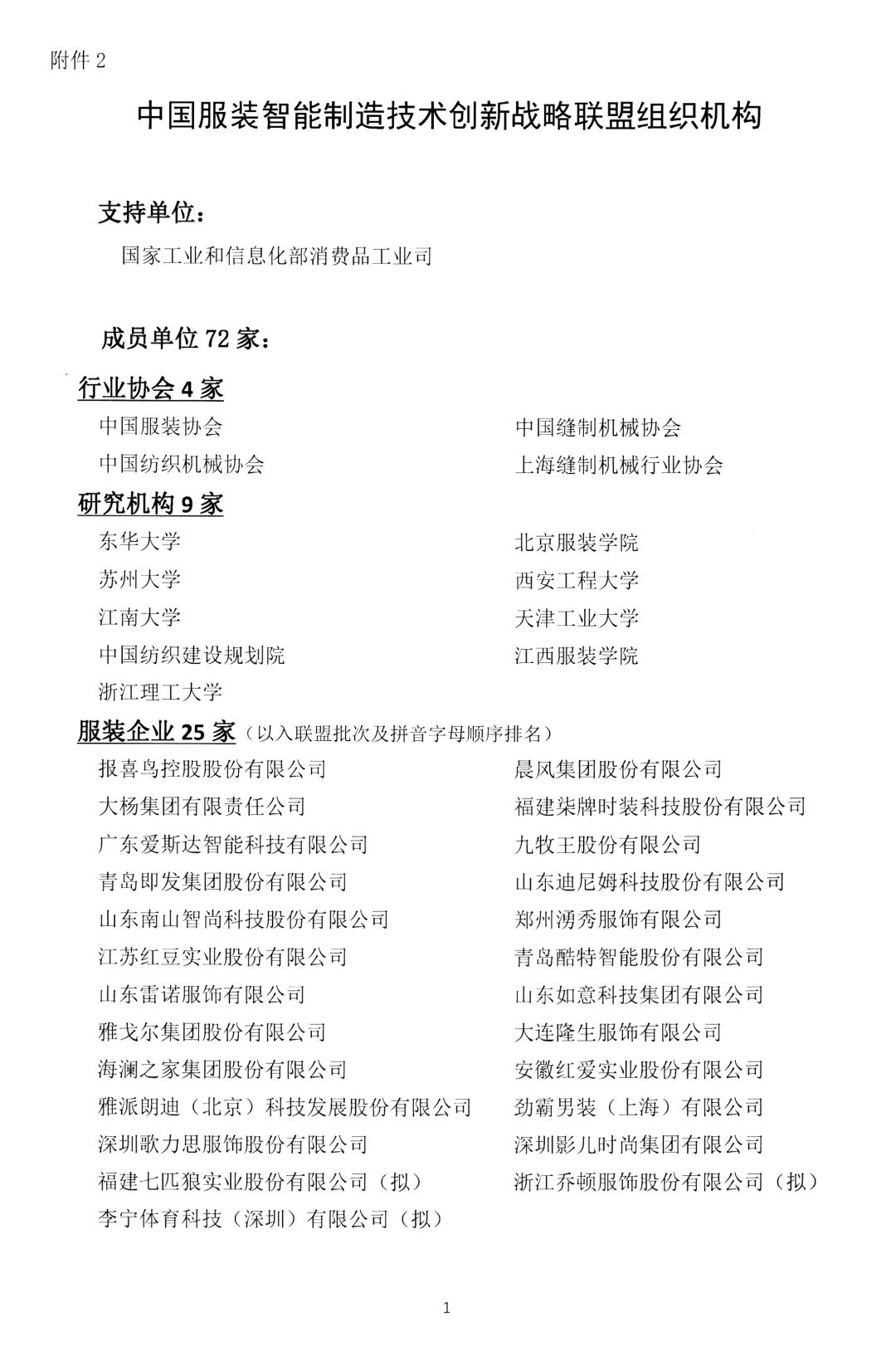 附件 2

中国服装智能制造技术创新战略联盟组织机构

支持单位:

国家工业和信息化部消费品工业司

成员单位 72 家:

行业协会 4 家

中国服装协会
中国纺织机械协会

中国缝制机械协会
上海缝制机械行业协会

研究机构 9 家

东华大学
苏州大学
江南大学
中国纺织建设规划院
浙江理工大学

北京服装学院
西安工程大学
天津工业大学
江西服装学院

服装企业 25 家（以入联盟批次及拼音字母顺序排名）

报喜鸟控股股份有限公司
大杨集团有限责任公司
广东爱斯达智能科技有限公司
青岛即发集团股份有限公司
山东南山智尚科技股份有限公司
江苏红豆实业股份有限公司
山东雷诺服饰有限公司
雅戈尔集团股份有限公司
海澜之家集团股份有限公司
雅派朗迪（北京）科技发展股份有限公司
深圳歌力思服饰股份有限公司
福建七匹狼实业股份有限公司（拟）
李宁体育科技（深圳）有限公司（拟）

晨风集团股份有限公司
福建柒牌时装科技股份有限公司
九牧王股份有限公司
山东迪尼姆科技股份有限公司
郑州湧秀服饰有限公司
青岛酷特智能股份有限公司
山东如意科技集团有限公司
大连隆生服饰有限公司
安徽红爱实业股份有限公司
劲霸男装（上海）有限公司
深圳影儿时尚集团有限公司
浙江乔顿服饰股份有限公司（拟）

1